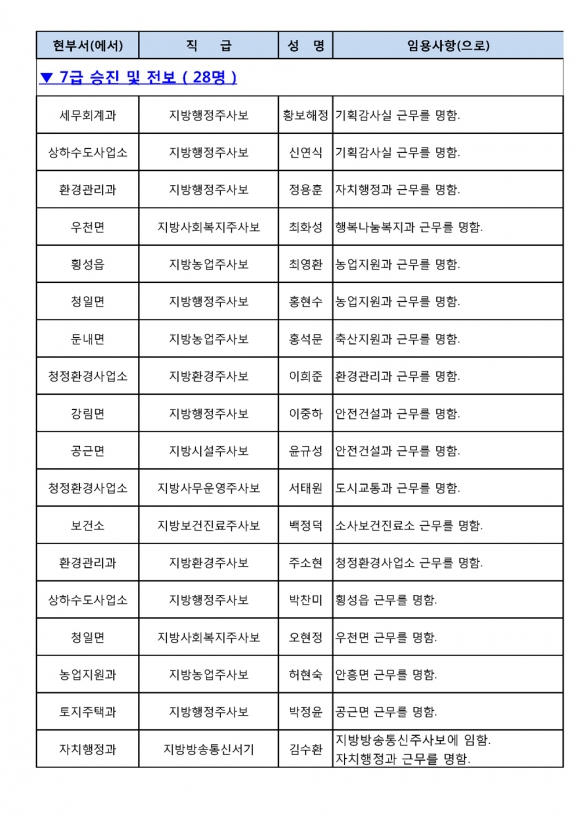 | 현부서(에서) | 직 급 | 성 명 | 임용사항(으로) |
|---|---|---|---|
| ▼ 7급 승진 및 전보 ( 28명 ) | | | |
| 세무회계과 | 지방행정주사보 | 황보해정 | 기획감사실 근무를 명함. |
| 상하수도사업소 | 지방행정주사보 | 신연식 | 기획감사실 근무를 명함. |
| 환경관리과 | 지방행정주사보 | 정용훈 | 자치행정과 근무를 명함. |
| 우천면 | 지방사회복지주사보 | 최화성 | 행복나눔복지과 근무를 명함. |
| 횡성읍 | 지방농업주사보 | 최영환 | 농업지원과 근무를 명함. |
| 청일면 | 지방행정주사보 | 홍현수 | 농업지원과 근무를 명함. |
| 둔내면 | 지방농업주사보 | 홍석문 | 축산지원과 근무를 명함. |
| 청정환경사업소 | 지방환경주사보 | 이희준 | 환경관리과 근무를 명함. |
| 강림면 | 지방행정주사보 | 이중하 | 안전건설과 근무를 명함. |
| 공근면 | 지방시설주사보 | 윤규성 | 안전건설과 근무를 명함. |
| 청정환경사업소 | 지방사무운영주사보 | 서태원 | 도시교통과 근무를 명함. |
| 보건소 | 지방보건진료주사보 | 백정덕 | 소사보건진료소 근무를 명함. |
| 환경관리과 | 지방환경주사보 | 주소현 | 청정환경사업소 근무를 명함. |
| 상하수도사업소 | 지방행정주사보 | 박찬미 | 횡성읍 근무를 명함. |
| 청일면 | 지방사회복지주사보 | 오현정 | 우천면 근무를 명함. |
| 농업지원과 | 지방농업주사보 | 허현숙 | 안흥면 근무를 명함. |
| 토지주택과 | 지방행정주사보 | 박정윤 | 공근면 근무를 명함. |
| 자치행정과 | 지방방송통신서기 | 김수환 | 지방방송통신주사보에 임함. 자치행정과 근무를 명함. |